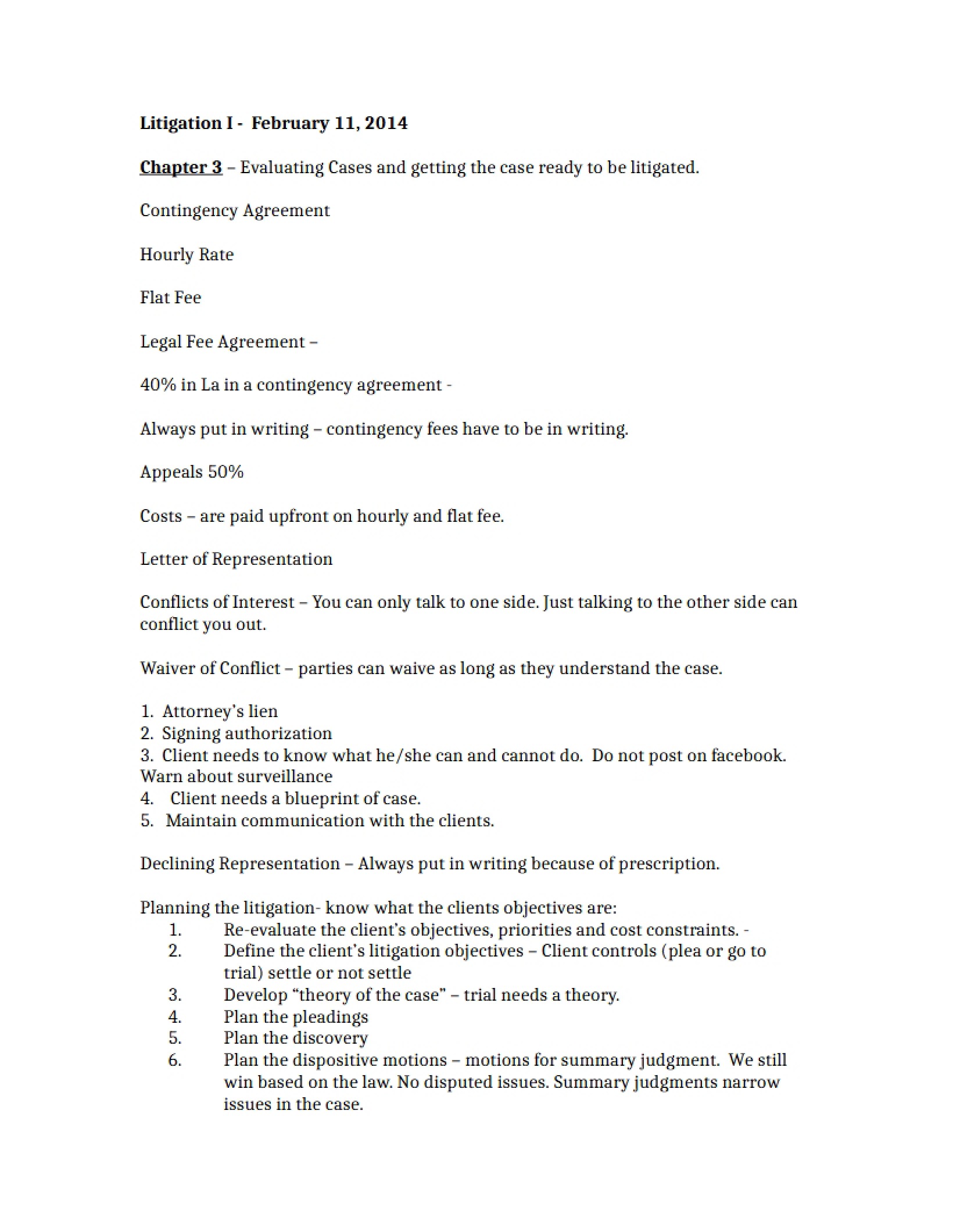 Litigation I - February 11, 2014

Chapter 3 – Evaluating Cases and getting the case ready to be litigated.

Contingency Agreement

Hourly Rate

Flat Fee

Legal Fee Agreement –

40% in La in a contingency agreement -

Always put in writing – contingency fees have to be in writing.

Appeals 50%

Costs – are paid upfront on hourly and flat fee.

Letter of Representation

Conflicts of Interest – You can only talk to one side. Just talking to the other side can conflict you out.

Waiver of Conflict – parties can waive as long as they understand the case.

1. Attorney's lien
2. Signing authorization
3. Client needs to know what he/she can and cannot do. Do not post on facebook. Warn about surveillance
4. Client needs a blueprint of case.
5. Maintain communication with the clients.

Declining Representation – Always put in writing because of prescription.

Planning the litigation- know what the clients objectives are:
1. Re-evaluate the client's objectives, priorities and cost constraints. -
2. Define the client's litigation objectives – Client controls (plea or go to trial) settle or not settle
3. Develop "theory of the case" – trial needs a theory.
4. Plan the pleadings
5. Plan the discovery
6. Plan the dispositive motions – motions for summary judgment. We still win based on the law. No disputed issues. Summary judgments narrow issues in the case.